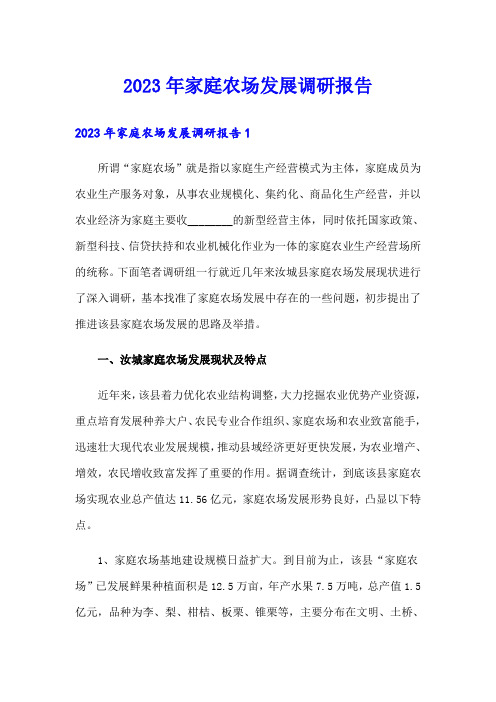 2023年家庭农场发展调研报告

2023年家庭农场发展调研报告1

所谓“家庭农场”就是指以家庭生产经营模式为主体，家庭成员为农业生产服务对象，从事农业规模化、集约化、商品化生产经营，并以农业经济为家庭主要收________的新型经营主体，同时依托国家政策、新型科技、信贷扶持和农业机械化作业为一体的家庭农业生产经营场所的统称。下面笔者调研组一行就近几年来汝城县家庭农场发展现状进行了深入调研，基本找准了家庭农场发展中存在的一些问题，初步提出了推进该县家庭农场发展的思路及举措。

一、汝城家庭农场发展现状及特点

近年来，该县着力优化农业结构调整，大力挖掘农业优势产业资源，重点培育发展种养大户、农民专业合作组织、家庭农场和农业致富能手，迅速壮大现代农业发展规模，推动县域经济更好更快发展，为农业增产、增效，农民增收致富发挥了重要的作用。据调查统计，到底该县家庭农场实现农业总产值达11.56亿元，家庭农场发展形势良好，凸显以下特点。

1、家庭农场基地建设规模日益扩大。到目前为止，该县“家庭农场”已发展鲜果种植面积是12.5万亩，年产水果7.5万吨，总产值1.5亿元，品种为李、梨、柑桔、板栗、锥栗等，主要分布在文明、土桥、